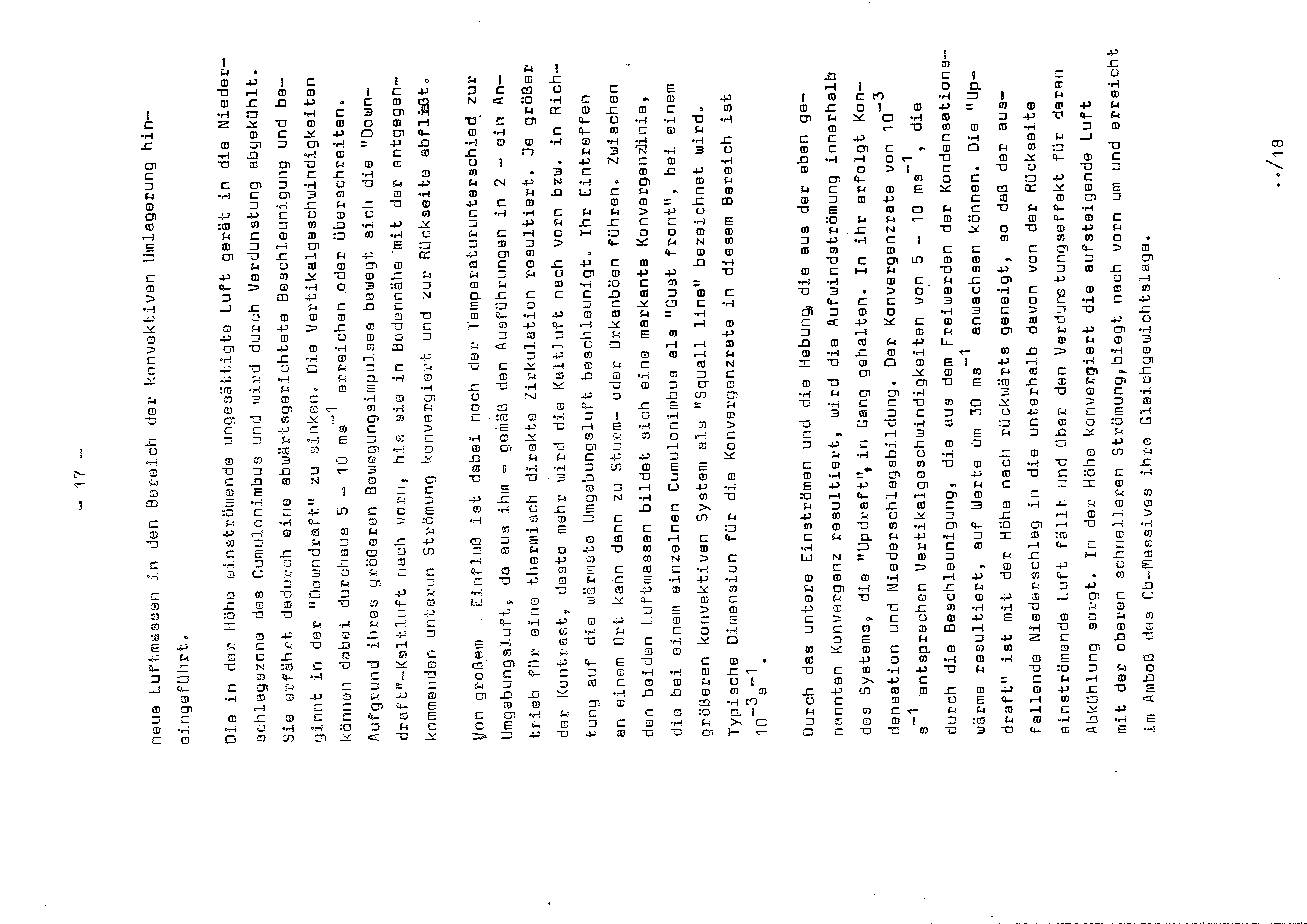 - 17 -

neue Luftmassen in den Bereich der konvektiven Umlagerung hineingeführt.

Die in der Höhe einströmende ungesättigte Luft gerät in die Niederschlagszone des Cumulonimbus und wird durch Verdunstung abgekühlt. Sie erfährt dadurch eine abwärtsgerichtete Beschleunigung und beginnt in der "Downdraft" zu sinken. Die Vertikalgeschwindigkeiten können dabei durchaus 5 - 10 $ms^{-1}$ erreichen oder überschreiten. Aufgrund ihres größeren Bewegungsimpulses bewegt sich die "Downdraft"-Kaltluft nach vorn, bis sie in Bodennähe mit der entgegenkommenden unteren Strömung konvergiert und zur Rückseite abfließt.

Von großem Einfluß ist dabei noch der Temperaturunterschied zur Umgebungsluft, da aus ihm - gemäß den Ausführungen in 2 - ein Antrieb für eine thermisch direkte Zirkulation resultiert. Je größer der Kontrast, desto mehr wird die Kaltluft nach vorn bzw. in Richtung auf die wärmste Umgebungsluft beschleunigt. Ihr Eintreffen an einem Ort kann dann zu Sturm- oder Orkanböen führen. Zwischen den beiden Luftmassen bildet sich eine markante Konvergenzlinie, die bei einem einzelnen Cumulonimbus als "Gust front", bei einem größeren konvektiven System als "Squall line" bezeichnet wird. Typische Dimension für die Konvergenzrate in diesem Bereich ist $10^{-3}s^{-1}$.

Durch das untere Einströmen und die Hebung, die aus der eben genannten Konvergenz resultiert, wird die Aufwindströmung innerhalb des Systems, die "Updraft", in Gang gehalten. In ihr erfolgt Kondensation und Niederschlagsbildung. Der Konvergenzrate von $10^{-3}$ $s^{-1}$ entsprechen Vertikalgeschwindigkeiten von 5 - 10 $ms^{-1}$, die durch die Beschleunigung, die aus dem Freiwerden der Kondensationswärme resultiert, auf Werte um 30 $ms^{-1}$ anwachsen können. Die "Updraft" ist mit der Höhe nach rückwärts geneigt, so daß der ausfallende Niederschlag in die unterhalb davon von der Rückseite einströmende Luft fällt und über den Verdunstungseffekt für deren Abkühlung sorgt. In der Höhe konvergiert die aufsteigende Luft mit der oberen schnelleren Strömung, biegt nach vorn um und erreicht im Amboß des Cb-Massives ihre Gleichgewichtslage.

../18